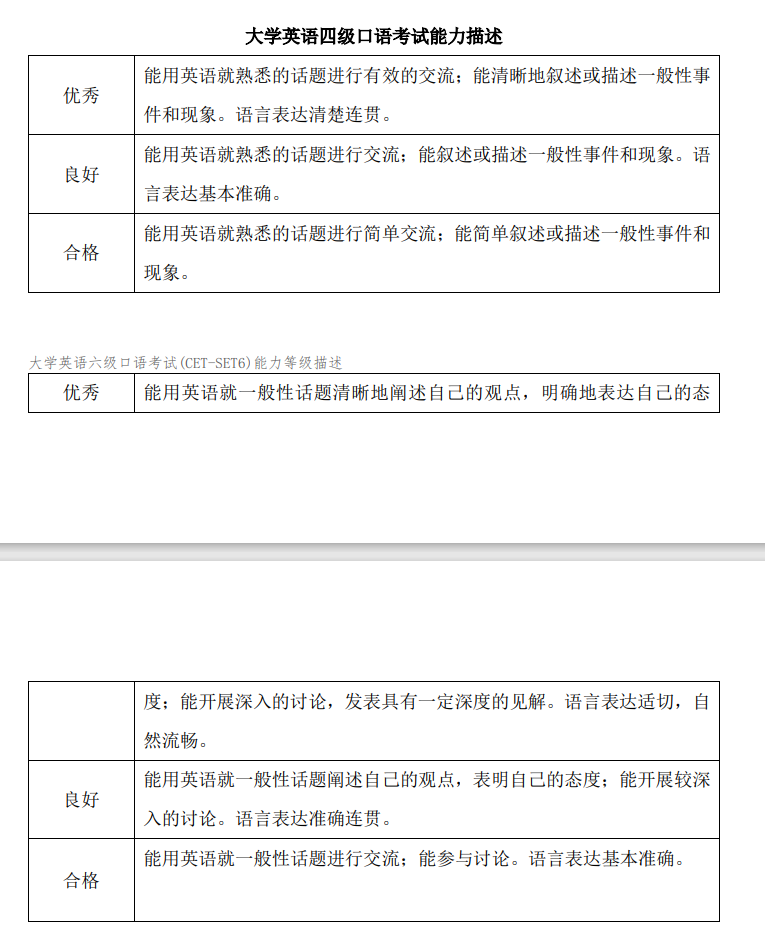 大学英语四级口语考试能力描述

| 优秀 | 能用英语就熟悉的话题进行有效的交流；能清晰地叙述或描述一般性事件和现象。语言表达清楚连贯。 |
|---|---|
| 良好 | 能用英语就熟悉的话题进行交流；能叙述或描述一般性事件和现象。语言表达基本准确。 |
| 合格 | 能用英语就熟悉的话题进行简单交流；能简单叙述或描述一般性事件和现象。 |

大学英语六级口语考试(CET-SET6)能力等级描述

| 优秀 | 能用英语就一般性话题清晰地阐述自己的观点，明确地表达自己的态 |
|---|---|

|  | 度；能开展深入的讨论，发表具有一定深度的见解。语言表达适切，自然流畅。 |
|---|---|
| 良好 | 能用英语就一般性话题阐述自己的观点，表明自己的态度；能开展较深入的讨论。语言表达准确连贯。 |
| 合格 | 能用英语就一般性话题进行交流；能参与讨论。语言表达基本准确。 |